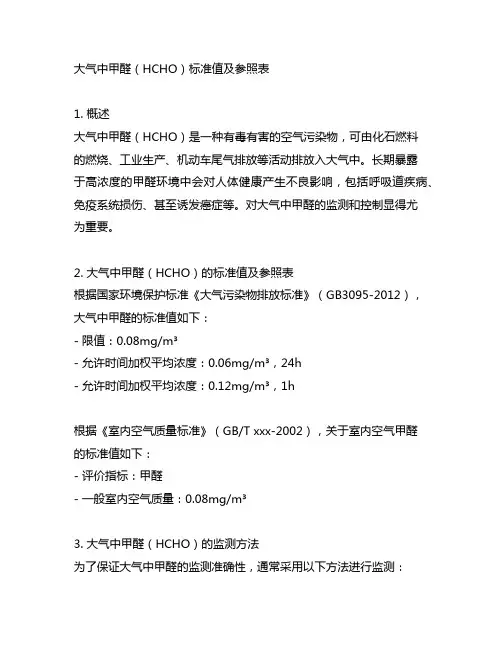 大气中甲醛（HCHO）标准值及参照表

1. 概述
大气中甲醛（HCHO）是一种有毒有害的空气污染物，可由化石燃料的燃烧、工业生产、机动车尾气排放等活动排放入大气中。长期暴露于高浓度的甲醛环境中会对人体健康产生不良影响，包括呼吸道疾病、免疫系统损伤、甚至诱发癌症等。对大气中甲醛的监测和控制显得尤为重要。

2. 大气中甲醛（HCHO）的标准值及参照表
根据国家环境保护标准《大气污染物排放标准》（GB3095-2012），大气中甲醛的标准值如下：
- 限值：0.08mg/m³
- 允许时间加权平均浓度：0.06mg/m³，24h
- 允许时间加权平均浓度：0.12mg/m³，1h

根据《室内空气质量标准》（GB/T xxx-2002），关于室内空气甲醛的标准值如下：
- 评价指标：甲醛
- 一般室内空气质量：0.08mg/m³

3. 大气中甲醛（HCHO）的监测方法
为了保证大气中甲醛的监测准确性，通常采用以下方法进行监测：